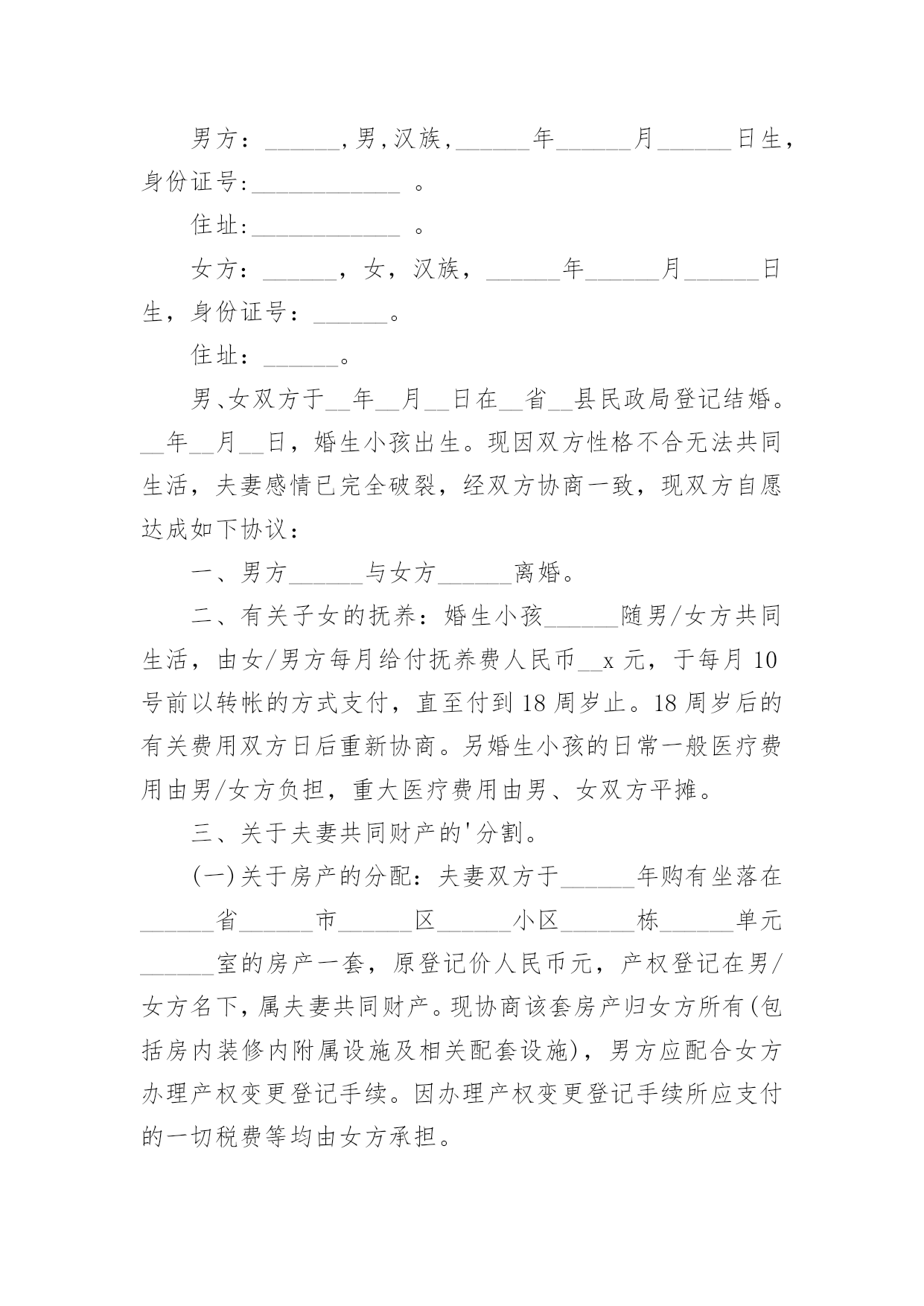 男方：______,男,汉族,______年______月______日生，身份证号:____________ 。

住址:____________ 。

女方：______，女，汉族，______年______月______日生，身份证号：______。

住址：______。

男、女双方于__年__月__日在__省__县民政局登记结婚。__年__月__日，婚生小孩出生。现因双方性格不合无法共同生活，夫妻感情已完全破裂，经双方协商一致，现双方自愿达成如下协议：

一、男方______与女方______离婚。

二、有关子女的抚养：婚生小孩______随男/女方共同生活，由女/男方每月给付抚养费人民币__x 元，于每月 10 号前以转帐的方式支付，直至付到 18 周岁止。18 周岁后的有关费用双方日后重新协商。另婚生小孩的日常一般医疗费用由男/女方负担，重大医疗费用由男、女双方平摊。

三、关于夫妻共同财产的'分割。

(一)关于房产的分配：夫妻双方于______年购有坐落在______省______市______区______小区______栋______单元______室的房产一套，原登记价人民币元，产权登记在男/女方名下，属夫妻共同财产。现协商该套房产归女方所有(包括房内装修内附属设施及相关配套设施)，男方应配合女方办理产权变更登记手续。因办理产权变更登记手续所应支付的一切税费等均由女方承担。